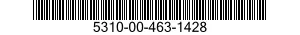 5310-00-463-1428